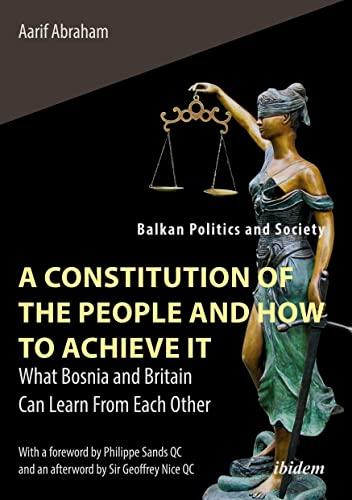 Aarif Abraham

Balkan Politics and Society

A CONSTITUTION OF THE PEOPLE AND HOW TO ACHIEVE IT

What Bosnia and Britain Can Learn From Each Other

With a foreword by Philippe Sands QC and an afterword by Sir Geoffrey Nice QC

ibidem